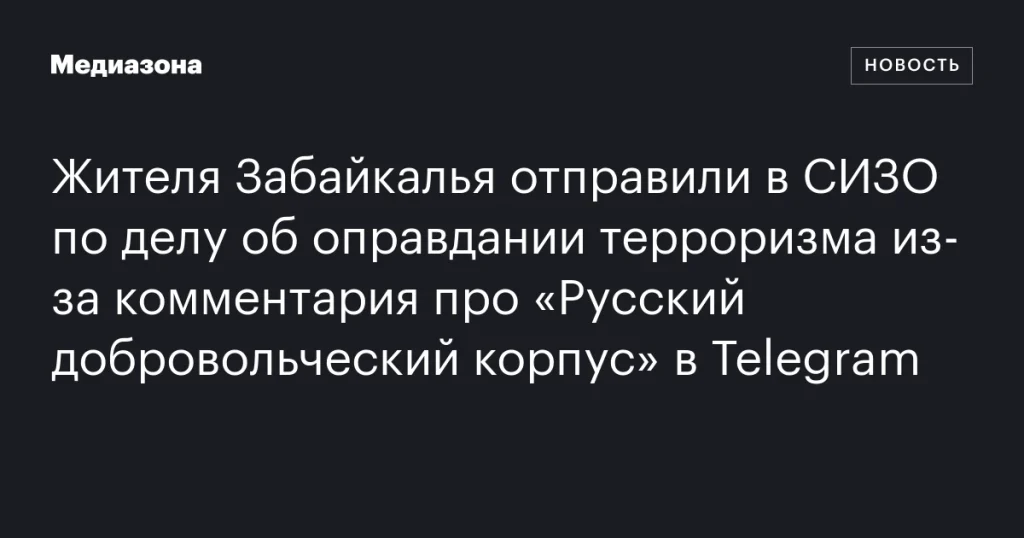 Медиазона

НОВОСТЬ

Жителя Забайкалья отправили в СИЗО по делу об оправдании терроризма из-за комментария про «Русский добровольческий корпус» в Telegram